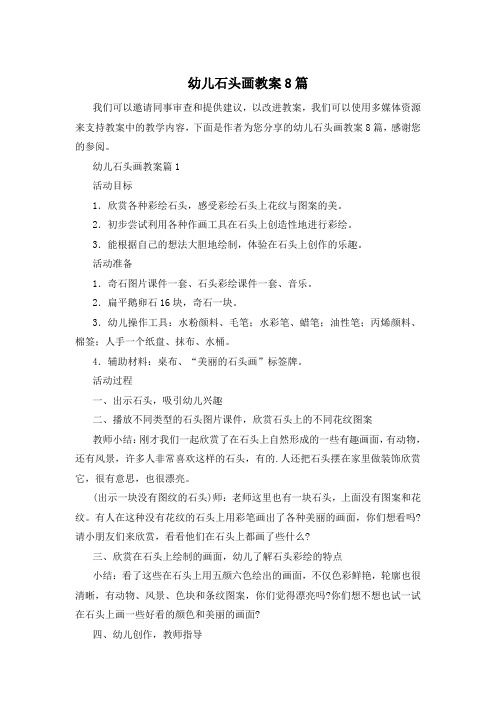 幼儿石头画教案8篇

我们可以邀请同事审查和提供建议，以改进教案，我们可以使用多媒体资源来支持教案中的教学内容，下面是作者为您分享的幼儿石头画教案8篇，感谢您的参阅。

幼儿石头画教案篇1

活动目标

1. 欣赏各种彩绘石头，感受彩绘石头上花纹与图案的美。

2. 初步尝试利用各种作画工具在石头上创造性地进行彩绘。

3. 能根据自己的想法大胆地绘制，体验在石头上创作的乐趣。

活动准备

1. 奇石图片课件一套、石头彩绘课件一套、音乐。

2. 扁平鹅卵石16块，奇石一块。

3. 幼儿操作工具：水粉颜料、毛笔；水彩笔、蜡笔；油性笔；丙烯颜料、棉签；人手一个纸盘、抹布、水桶。

4. 辅助材料：桌布、“美丽的石头画”标签牌。

活动过程

一、出示石头，吸引幼儿兴趣

二、播放不同类型的石头图片课件，欣赏石头上的不同花纹图案

教师小结：刚才我们一起欣赏了在石头上自然形成的一些有趣画面，有动物，还有风景，许多人非常喜欢这样的石头，有的.人还把石头摆在家里做装饰欣赏它，很有意思，也很漂亮。

(出示一块没有图纹的石头)师：老师这里也有一块石头，上面没有图案和花纹。有人在这种没有花纹的石头上用彩笔画出了各种美丽的画面，你们想看吗?请小朋友们来欣赏，看看他们在石头上都画了些什么?

三、欣赏在石头上绘制的画面，幼儿了解石头彩绘的特点

小结：看了这些在石头上用五颜六色绘出的画面，不仅色彩鲜艳，轮廓也很清晰，有动物、风景、色块和条纹图案，你们觉得漂亮吗?你们想不想也试一试在石头上画一些好看的颜色和美丽的画面?

四、幼儿创作，教师指导